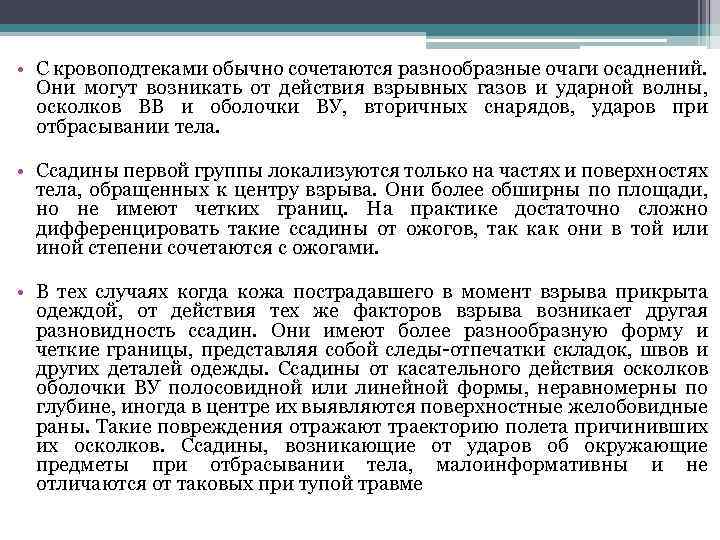 • С кровоподтеками обычно сочетаются разнообразные очаги осаднений. Они могут возникать от действия взрывных газов и ударной волны, осколков ВВ и оболочки ВУ, вторичных снарядов, ударов при отбрасывании тела.

• Ссадины первой группы локализуются только на частях и поверхностях тела, обращенных к центру взрыва. Они более обширны по площади, но не имеют четких границ. На практике достаточно сложно дифференцировать такие ссадины от ожогов, так как они в той или иной степени сочетаются с ожогами.

• В тех случаях когда кожа пострадавшего в момент взрыва прикрыта одеждой, от действия тех же факторов взрыва возникает другая разновидность ссадин. Они имеют более разнообразную форму и четкие границы, представляя собой следы-отпечатки складок, швов и других деталей одежды. Ссадины от касательного действия осколков оболочки ВУ полосовидной или линейной формы, неравномерны по глубине, иногда в центре их выявляются поверхностные желобовидные раны. Такие повреждения отражают траекторию полета причинивших их осколков. Ссадины, возникающие от ударов об окружающие предметы при отбрасывании тела, малоинформативны и не отличаются от таковых при тупой травме